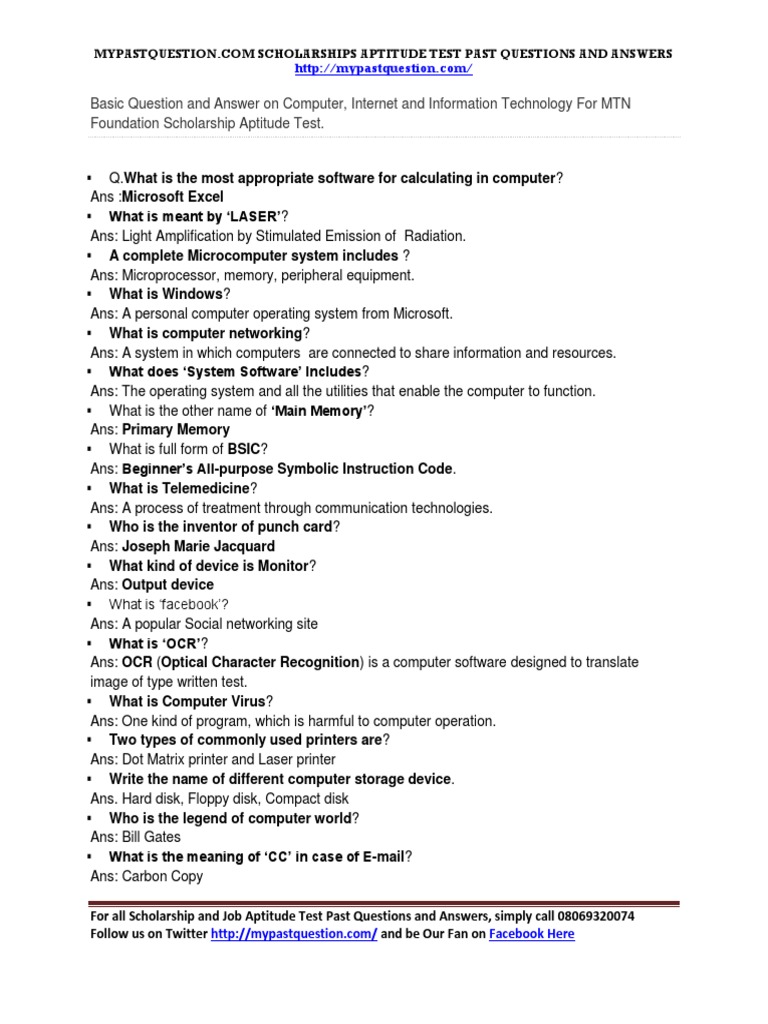 MYPASTQUESTION.COM SCHOLARSHIPS APTITUDE TEST PAST QUESTIONS AND ANSWERS
http://mypastquestion.com/

Basic Question and Answer on Computer, Internet and Information Technology For MTN Foundation Scholarship Aptitude Test.

▪ Q.What is the most appropriate software for calculating in computer?
Ans :Microsoft Excel
▪ What is meant by 'LASER'?
Ans: Light Amplification by Stimulated Emission of Radiation.
▪ A complete Microcomputer system includes ?
Ans: Microprocessor, memory, peripheral equipment.
▪ What is Windows?
Ans: A personal computer operating system from Microsoft.
▪ What is computer networking?
Ans: A system in which computers are connected to share information and resources.
▪ What does 'System Software' Includes?
Ans: The operating system and all the utilities that enable the computer to function.
▪ What is the other name of 'Main Memory'?
Ans: Primary Memory
▪ What is full form of BSIC?
Ans: Beginner's All-purpose Symbolic Instruction Code.
▪ What is Telemedicine?
Ans: A process of treatment through communication technologies.
▪ Who is the inventor of punch card?
Ans: Joseph Marie Jacquard
▪ What kind of device is Monitor?
Ans: Output device
▪ What is 'facebook'?
Ans: A popular Social networking site
▪ What is 'OCR'?
Ans: OCR (Optical Character Recognition) is a computer software designed to translate image of type written test.
▪ What is Computer Virus?
Ans: One kind of program, which is harmful to computer operation.
▪ Two types of commonly used printers are?
Ans: Dot Matrix printer and Laser printer
▪ Write the name of different computer storage device.
Ans. Hard disk, Floppy disk, Compact disk
▪ Who is the legend of computer world?
Ans: Bill Gates
▪ What is the meaning of 'CC' in case of E-mail?
Ans: Carbon Copy

For all Scholarship and Job Aptitude Test Past Questions and Answers, simply call 08069320074
Follow us on Twitter http://mypastquestion.com/ and be Our Fan on Facebook Here